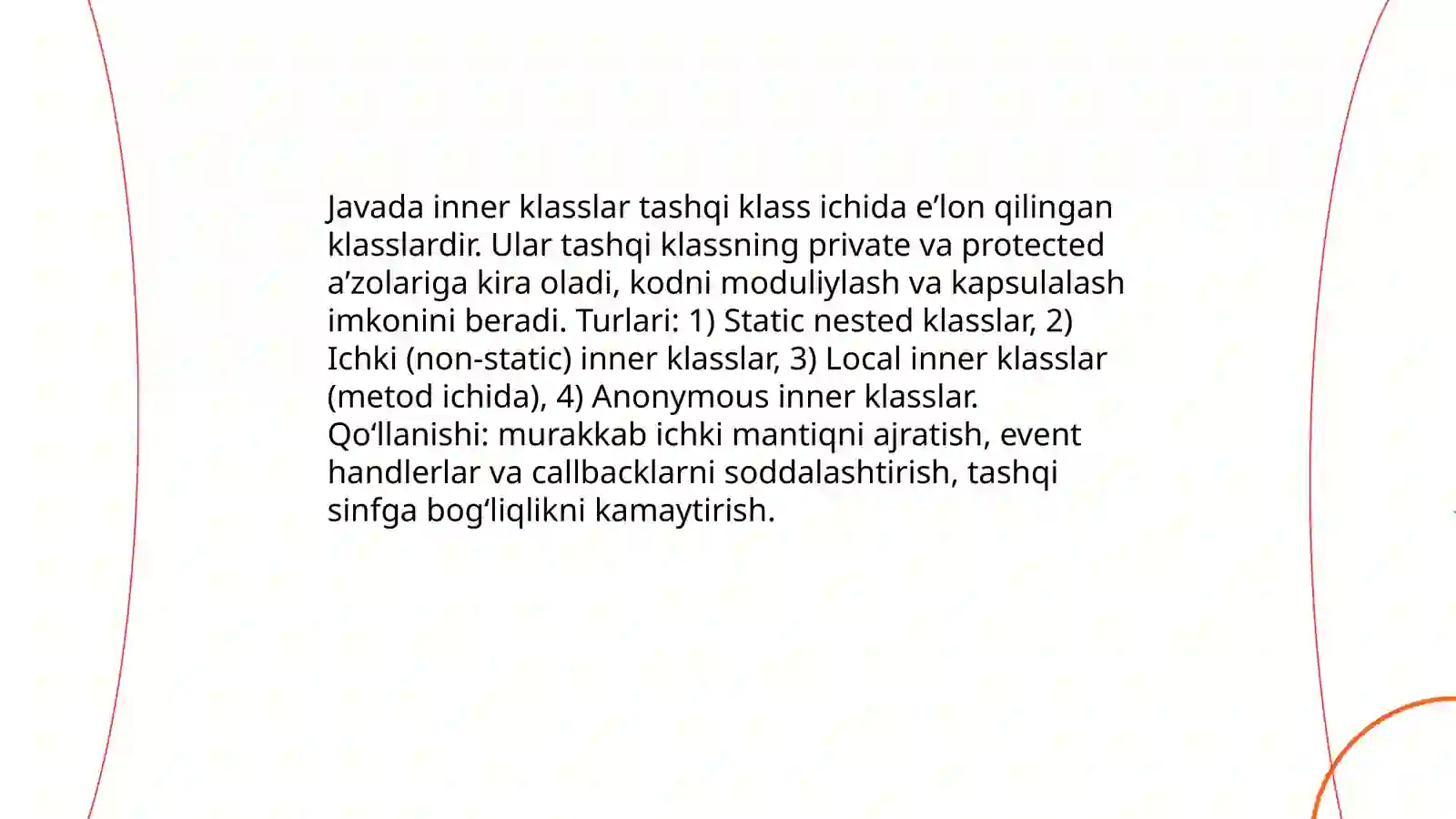 Javada inner klasslar tashqi klass ichida e’lon qilingan klasslardir. Ular tashqi klassning private va protected a’zolariga kira oladi, kodni moduliylash va kapsulalash imkonini beradi. Turlari: 1) Static nested klasslar, 2) Ichki (non-static) inner klasslar, 3) Local inner klasslar (metod ichida), 4) Anonymous inner klasslar. Qo‘llanishi: murakkab ichki mantiqni ajratish, event handlerlar va callbacklarni soddalashtirish, tashqi sinfga bog‘liqlikni kamaytirish.